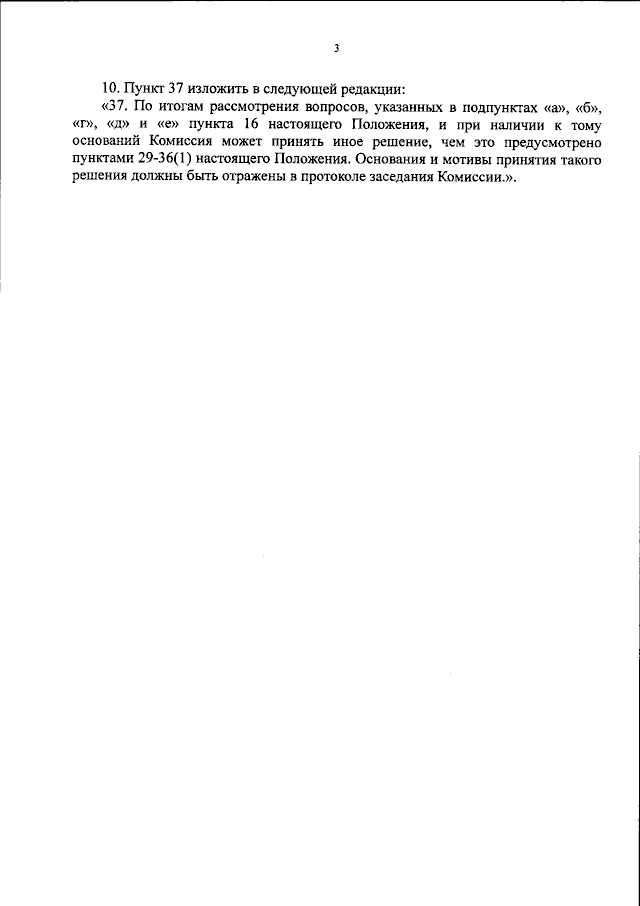 3

10. Пункт 37 изложить в следующей редакции:

«37. По итогам рассмотрения вопросов, указанных в подпунктах «а», «б», «г», «д» и «е» пункта 16 настоящего Положения, и при наличии к тому оснований Комиссия может принять иное решение, чем это предусмотрено пунктами 29-36(1) настоящего Положения. Основания и мотивы принятия такого решения должны быть отражены в протоколе заседания Комиссии.».